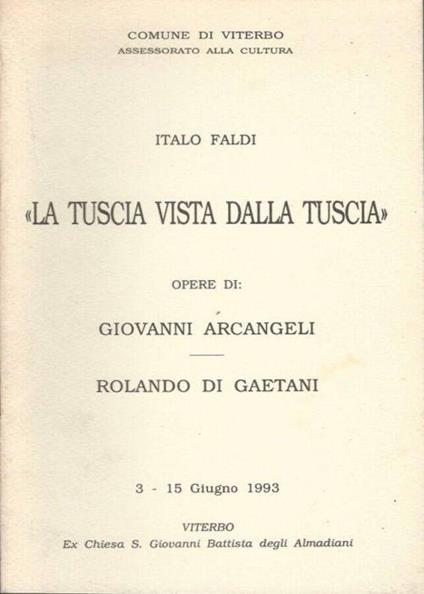 COMUNE DI VITERBO
ASSESSORATO ALLA CULTURA

ITALO FALDI

«LA TUSCIA VISTA DALLA TUSCIA»

OPERE DI:

GIOVANNI ARCANGELI

ROLANDO DI GAETANI

3 - 15 Giugno 1993

VITERBO
Ex Chiesa S. Giovanni Battista degli Almadiani